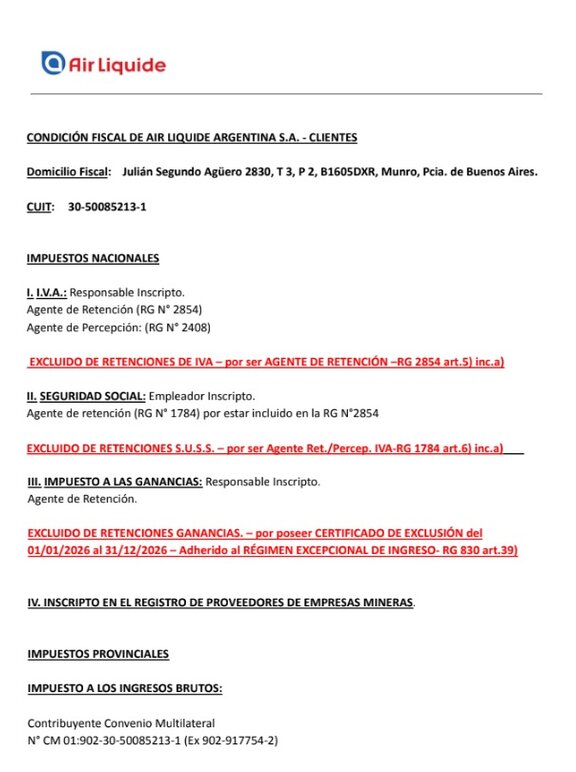 Air Liquide

CONDICIÓN FISCAL DE AIR LIQUIDE ARGENTINA S.A. - CLIENTES

Domicilio Fiscal: Julián Segundo Agüero 2830, T 3, P 2, B1605DXR, Munro, Pcia. de Buenos Aires.

CUIT: 30-50085213-1

IMPUESTOS NACIONALES

I. I.V.A.: Responsable Inscripto.
Agente de Retención (RG N° 2854)
Agente de Percepción: (RG N° 2408)

EXCLUIDO DE RETENCIONES DE IVA – por ser AGENTE DE RETENCIÓN –RG 2854 art.5) inc.a)

II. SEGURIDAD SOCIAL: Empleador Inscripto.
Agente de retención (RG N° 1784) por estar incluido en la RG N°2854

EXCLUIDO DE RETENCIONES S.U.S.S. – por ser Agente Ret./Percep. IVA-RG 1784 art.6) inc.a)

III. IMPUESTO A LAS GANANCIAS: Responsable Inscripto.
Agente de Retención.

EXCLUIDO DE RETENCIONES GANANCIAS. – por poseer CERTIFICADO DE EXCLUSIÓN del 01/01/2026 al 31/12/2026 – Adherido al RÉGIMEN EXCEPCIONAL DE INGRESO- RG 830 art.39)

IV. INSCRIPTO EN EL REGISTRO DE PROVEEDORES DE EMPRESAS MINERAS.

IMPUESTOS PROVINCIALES

IMPUESTO A LOS INGRESOS BRUTOS:

Contribuyente Convenio Multilateral
N° CM 01:902-30-50085213-1 (Ex 902-917754-2)